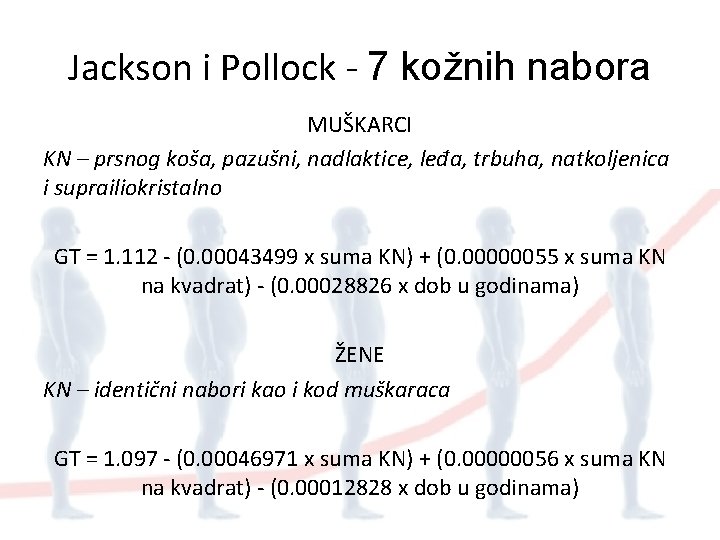 Jackson i Pollock - 7 kožnih nabora

MUŠKARCI

KN – prsnog koša, pazušni, nadlaktice, leđa, trbuha, natkoljenica i suprailiokristalno

GT = 1.112 - (0.00043499 x suma KN) + (0.00000055 x suma KN na kvadrat) - (0.00028826 x dob u godinama)

ŽENE

KN – identični nabori kao i kod muškaraca

GT = 1.097 - (0.00046971 x suma KN) + (0.00000056 x suma KN na kvadrat) - (0.00012828 x dob u godinama)